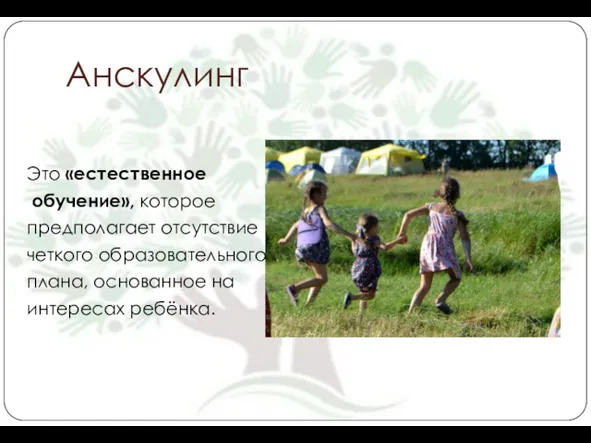 Анскулинг

Это «естественное обучение», которое предполагает отсутствие четкого образовательного плана, основанное на интересах ребёнка.